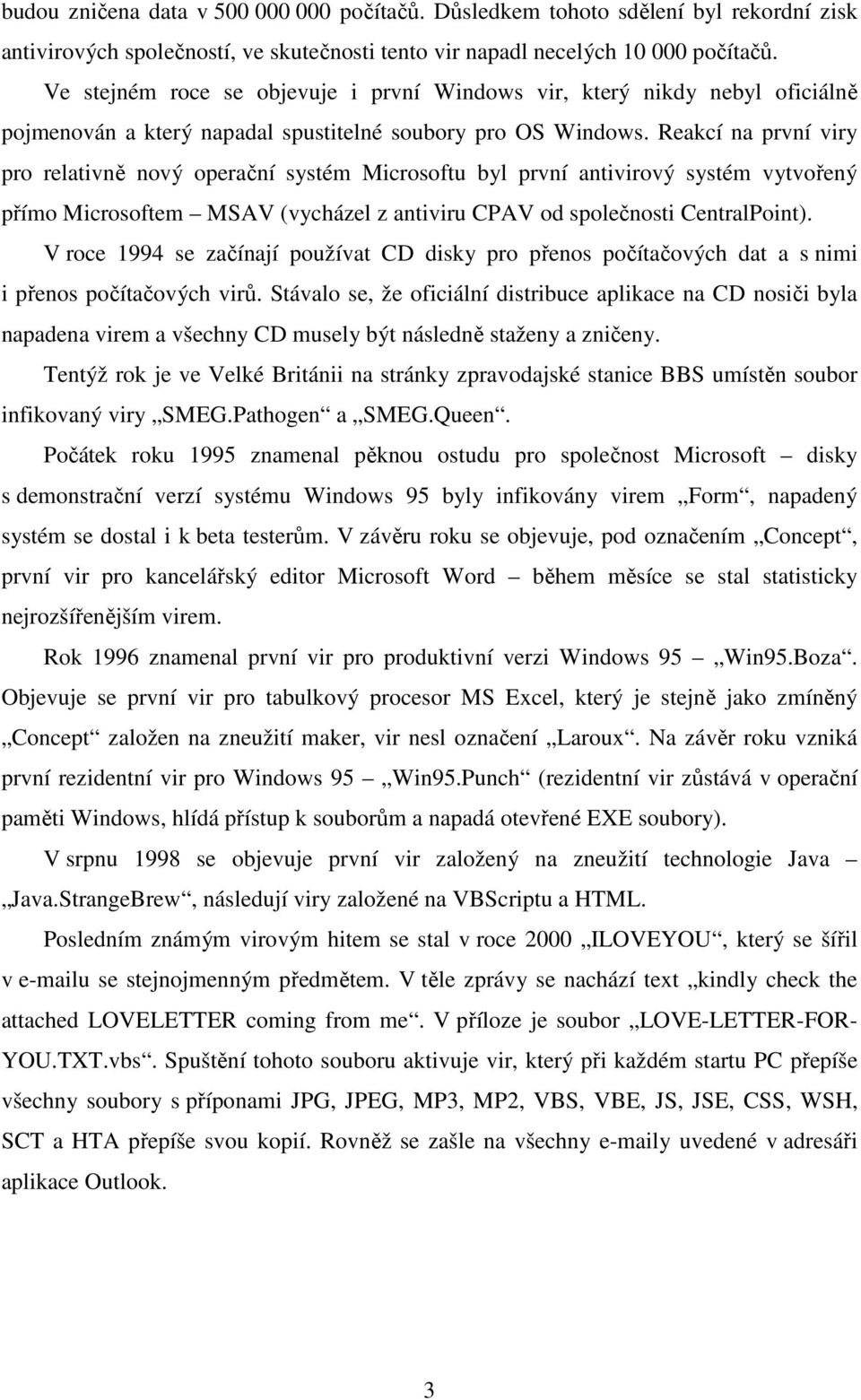 budou zničena data v 500 000 000 počítačů. Důsledkem tohoto sdělení byl rekordní zisk antivirových společností, ve skutečnosti tento vir napadl necelých 10 000 počítačů.

Ve stejném roce se objevuje i první Windows vir, který nikdy nebyl oficiálně pojmenován a který napadal spustitelné soubory pro OS Windows. Reakcí na první viry pro relativně nový operační systém Microsoftu byl první antivirový systém vytvořený přímo Microsoftem – MSAV (vycházel z antiviru CPAV od společnosti CentralPoint).

V roce 1994 se začínají používat CD disky pro přenos počítačových dat a s nimi i přenos počítačových virů. Stávalo se, že oficiální distribuce aplikace na CD nosiči byla napadena virem a všechny CD musely být následně staženy a zničeny.

Tentýž rok je ve Velké Británii na stránky zpravodajské stanice BBS umístěn soubor infikovaný viry „SMEG.Pathogen“ a „SMEG.Queen“.

Počátek roku 1995 znamenal pěknou ostudu pro společnost Microsoft – disky s demonstrační verzí systému Windows 95 byly infikovány virem „Form“, napadený systém se dostal i k beta testerům. V závěru roku se objevuje, pod označením „Concept“, první vir pro kancelářský editor Microsoft Word – během měsíce se stal statisticky nejrozšířenějším virem.

Rok 1996 znamenal první vir pro produktivní verzi Windows 95 – „Win95.Boza“. Objevuje se první vir pro tabulkový procesor MS Excel, který je stejně jako zmíněný „Concept“ založen na zneužití maker, vir nesl označení „Laroux“. Na závěr roku vzniká první rezidentní vir pro Windows 95 – „Win95.Punch“ (rezidentní vir zůstává v operační paměti Windows, hlídá přístup k souborům a napadá otevřené EXE soubory).

V srpnu 1998 se objevuje první vir založený na zneužití technologie Java – „Java.StrangeBrew“, následují viry založené na VBScriptu a HTML.

Posledním známým virovým hitem se stal v roce 2000 „ILOVEYOU“, který se šířil v e-mailu se stejnojmenným předmětem. V těle zprávy se nachází text „kindly check the attached LOVELETTER coming from me“. V příloze je soubor „LOVE-LETTER-FOR-YOU.TXT.vbs“. Spuštění tohoto souboru aktivuje vir, který při každém startu PC přepíše všechny soubory s příponami JPG, JPEG, MP3, MP2, VBS, VBE, JS, JSE, CSS, WSH, SCT a HTA přepíše svou kopií. Rovněž se zašle na všechny e-maily uvedené v adresáři aplikace Outlook.

3